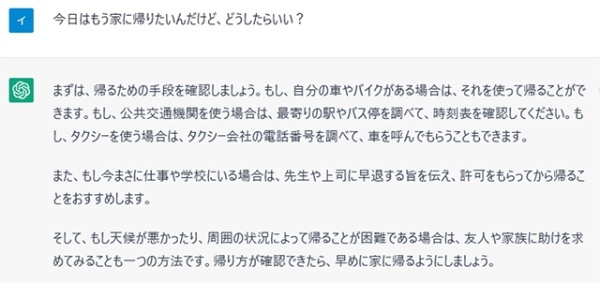 イ

今日はもう家に帰りたいんだけど、どうしたらいい？

まずは、帰るための手段を確認しましょう。もし、自分の車やバイクがある場合は、それを使って帰ることができます。もし、公共交通機関を使う場合は、最寄りの駅やバス停を調べて、時刻表を確認してください。もし、タクシーを使う場合は、タクシー会社の電話番号を調べて、車を呼んでもらうこともできます。

また、もし今まさに仕事や学校にいる場合は、先生や上司に早退する旨を伝え、許可をもらってから帰ることをおすすめします。

そして、もし天候が悪かったり、周囲の状況によって帰ることが困難である場合は、友人や家族に助けを求めてみることも一つの方法です。帰り方が確認できたら、早めに家に帰るようにしましょう。